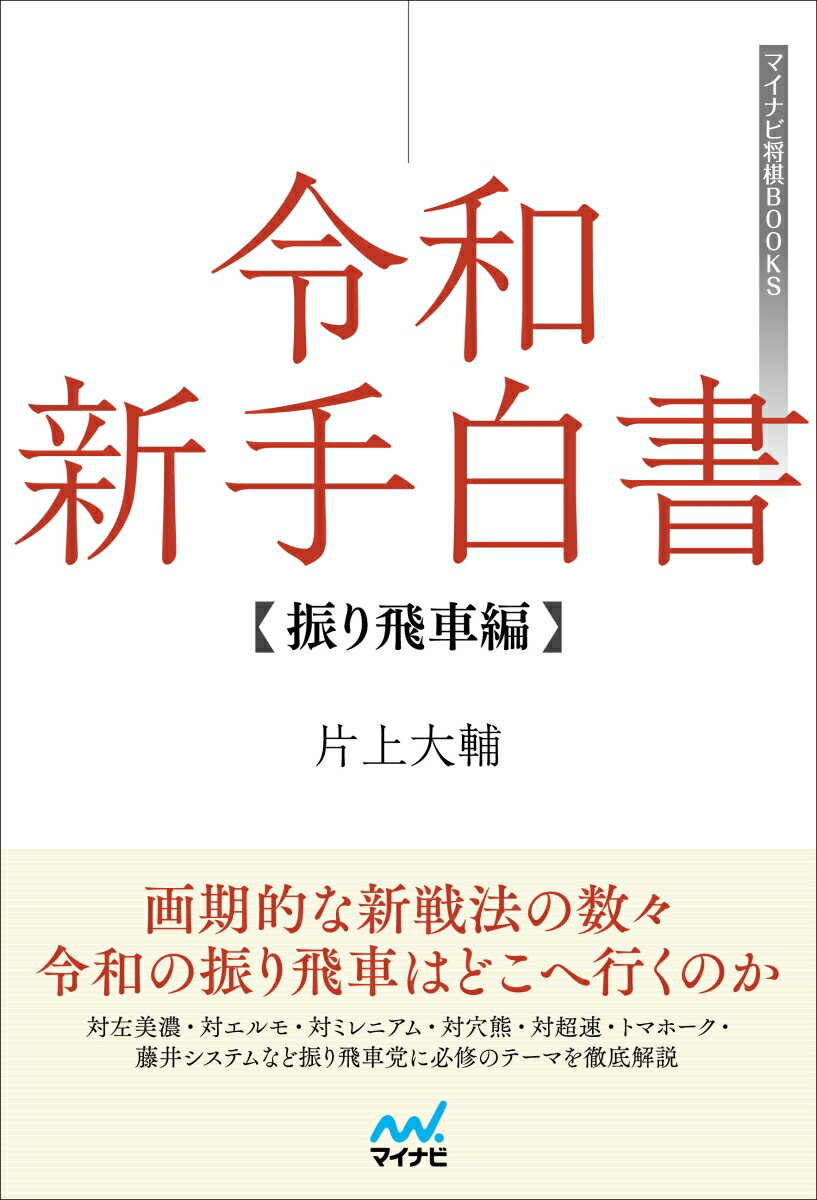 マイナビ将棋BOOKS

令和
新手白書

【振り飛車編】

片上大輔

画期的な新戦法の数々
令和の振り飛車はどこへ行くのか

対左美濃・対エルモ・対ミレニアム・対穴熊・対超速・トマホーク・藤井システムなど振り飛車党に必修のテーマを徹底解説

マイナビ